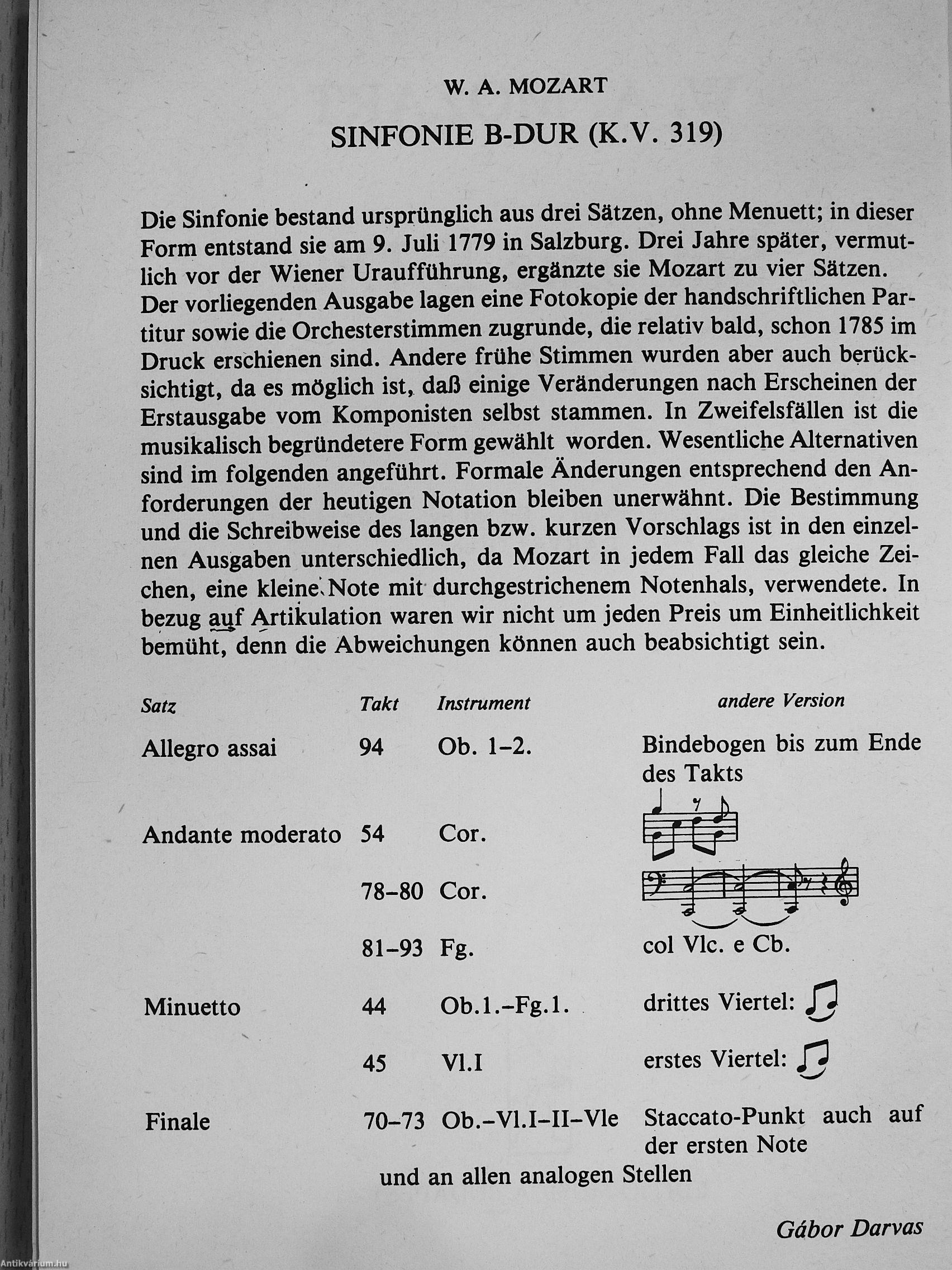 W. A. MOZART

SINFONIE B-DUR (K.V. 319)

Die Sinfonie bestand ursprünglich aus drei Sätzen, ohne Menuett; in dieser Form entstand sie am 9. Juli 1779 in Salzburg. Drei Jahre später, vermutlich vor der Wiener Uraufführung, ergänzte sie Mozart zu vier Sätzen. Der vorliegenden Ausgabe lagen eine Fotokopie der handschriftlichen Partitur sowie die Orchesterstimmen zugrunde, die relativ bald, schon 1785 im Druck erschienen sind. Andere frühe Stimmen wurden aber auch berücksichtigt, da es möglich ist, daß einige Veränderungen nach Erscheinen der Erstausgabe vom Komponisten selbst stammen. In Zweifelsfällen ist die musikalisch begründetere Form gewählt worden. Wesentliche Alternativen sind im folgenden angeführt. Formale Änderungen entsprechend den Anforderungen der heutigen Notation bleiben unerwähnt. Die Bestimmung und die Schreibweise des langen bzw. kurzen Vorschlags ist in den einzelnen Ausgaben unterschiedlich, da Mozart in jedem Fall das gleiche Zeichen, eine kleine Note mit durchgestrichenem Notenhals, verwendete. In bezug auf Artikulation waren wir nicht um jeden Preis um Einheitlichkeit bemüht, denn die Abweichungen können auch beabsichtigt sein.

| Satz | Takt | Instrument | andere Version |
|---|---|---|---|
| Allegro assai | 94 | Ob. 1–2. | Bindebogen bis zum Ende des Takts |
| Andante moderato | 54 | Cor. | |
| | 78–80 | Cor. | |
| | 81–93 | Fg. | col Vlc. e Cb. |
| Minuetto | 44 | Ob.1.–Fg.1. | drittes Viertel: |
| | 45 | Vl.I | erstes Viertel: |
| Finale | 70–73 | Ob.–Vl.I–II–Vle | Staccato-Punkt auch auf der ersten Note |

und an allen analogen Stellen

Gábor Darvas

Antikvárium.hu